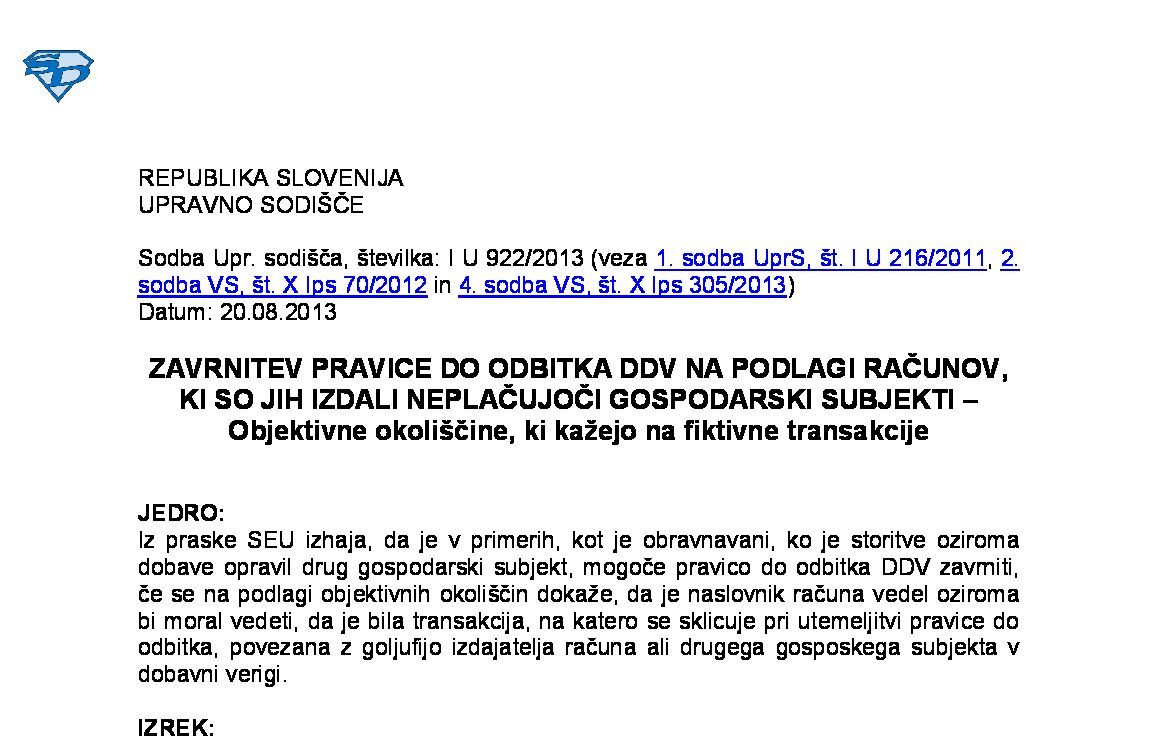 REPUBLIKA SLOVENIJA
UPRAVNO SODIŠČE

Sodba Upr. sodišča, številka: I U 922/2013 (veza 1. sodba UprS, št. I U 216/2011, 2. sodba VS, št. X Ips 70/2012 in 4. sodba VS, št. X Ips 305/2013)
Datum: 20.08.2013

ZAVRNITEV PRAVICE DO ODBITKA DDV NA PODLAGI RAČUNOV, KI SO JIH IZDALI NEPLAČUJOČI GOSPODARSKI SUBJEKTI – Objektivne okoliščine, ki kažejo na fiktivne transakcije

JEDRO:
Iz praske SEU izhaja, da je v primerih, kot je obravnavani, ko je storitve oziroma dobave opravil drug gospodarski subjekt, mogoče pravico do odbitka DDV zavrniti, če se na podlagi objektivnih okoliščin dokaže, da je naslovnik računa vedel oziroma bi moral vedeti, da je bila transakcija, na katero se sklicuje pri utemeljitvi pravice do odbitka, povezana z goljufijo izdajatelja računa ali drugega gosposkega subjekta v dobavni verigi.

IZREK: